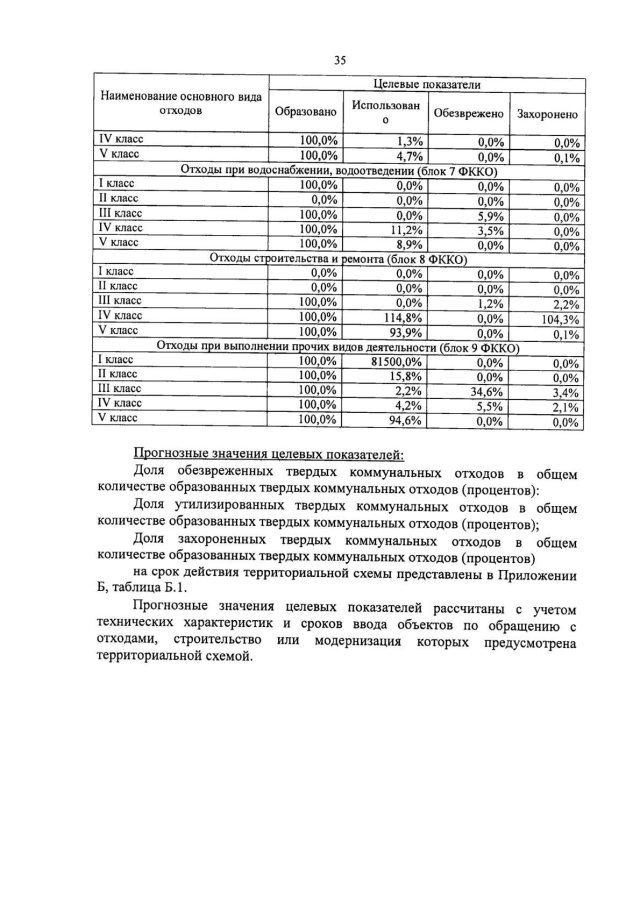 35

| Наименование основного вида отходов | Целевые показатели | | | |
|---|---|---|---|---|
| | Образовано | Использовано | Обезврежено | Захоронено |
| IV класс | 100,0% | 1,3% | 0,0% | 0,0% |
| V класс | 100,0% | 4,7% | 0,0% | 0,1% |
| Отходы при водоснабжении, водоотведении (блок 7 ФККО) | | | | |
| I класс | 100,0% | 0,0% | 0,0% | 0,0% |
| II класс | 0,0% | 0,0% | 0,0% | 0,0% |
| III класс | 100,0% | 0,0% | 5,9% | 0,0% |
| IV класс | 100,0% | 11,2% | 3,5% | 0,0% |
| V класс | 100,0% | 8,9% | 0,0% | 0,0% |
| Отходы строительства и ремонта (блок 8 ФККО) | | | | |
| I класс | 0,0% | 0,0% | 0,0% | 0,0% |
| II класс | 0,0% | 0,0% | 0,0% | 0,0% |
| III класс | 100,0% | 0,0% | 1,2% | 2,2% |
| IV класс | 100,0% | 114,8% | 0,0% | 104,3% |
| V класс | 100,0% | 93,9% | 0,0% | 0,1% |
| Отходы при выполнении прочих видов деятельности (блок 9 ФККО) | | | | |
| I класс | 100,0% | 81500,0% | 0,0% | 0,0% |
| II класс | 100,0% | 15,8% | 0,0% | 0,0% |
| III класс | 100,0% | 2,2% | 34,6% | 3,4% |
| IV класс | 100,0% | 4,2% | 5,5% | 2,1% |
| V класс | 100,0% | 94,6% | 0,0% | 0,0% |

Прогнозные значения целевых показателей:

Доля обезвреженных твердых коммунальных отходов в общем количестве образованных твердых коммунальных отходов (процентов):

Доля утилизированных твердых коммунальных отходов в общем количестве образованных твердых коммунальных отходов (процентов);

Доля захороненных твердых коммунальных отходов в общем количестве образованных твердых коммунальных отходов (процентов)

на срок действия территориальной схемы представлены в Приложении Б, таблица Б.1.

Прогнозные значения целевых показателей рассчитаны с учетом технических характеристик и сроков ввода объектов по обращению с отходами, строительство или модернизация которых предусмотрена территориальной схемой.